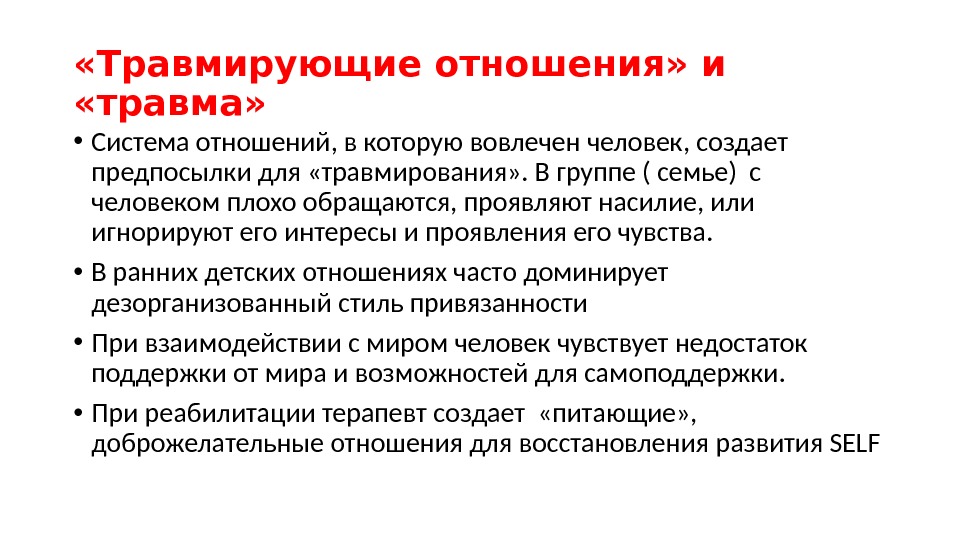 «Травмирующие отношения» и «травма»

• Система отношений, в которую вовлечен человек, создает предпосылки для «травмирования». В группе ( семье)  с человеком плохо обращаются, проявляют насилие, или игнорируют его интересы и проявления его чувства.

• В ранних детских отношениях часто доминирует дезорганизованный стиль привязанности

• При взаимодействии с миром человек чувствует недостаток поддержки от мира и возможностей для самоподдержки.

• При реабилитации терапевт создает  «питающие», доброжелательные отношения для восстановления развития SELF